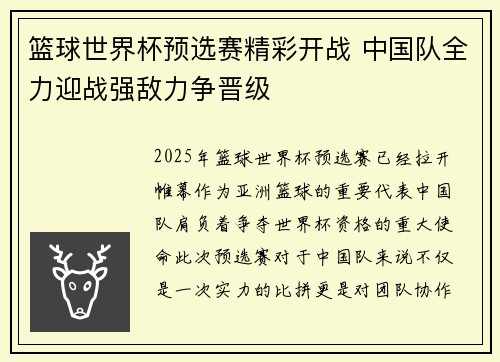 篮球世界杯预选赛精彩开战 中国队全力迎战强敌力争晋级

2025年篮球世界杯预选赛已经拉开帷幕作为亚洲篮球的重要代表中国队肩负着争夺世界杯资格的重大使命此次预选赛对于中国队来说不仅是一次实力的比拼更是对团队协作